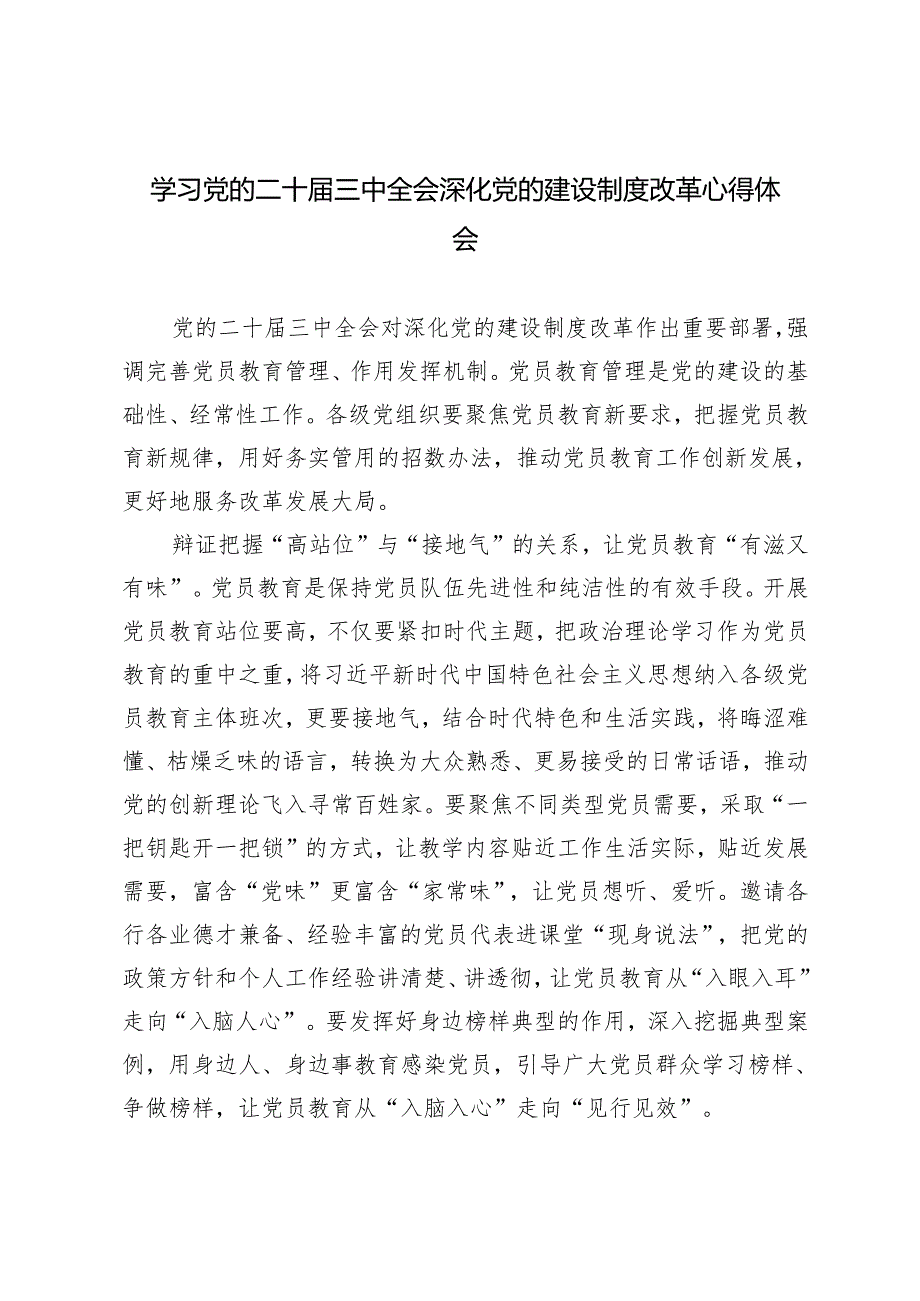 学习党的二十届三中全会深化党的建设制度改革心得体会

党的二十届三中全会对深化党的建设制度改革作出重要部署，强调完善党员教育管理、作用发挥机制。党员教育管理是党的建设的基础性、经常性工作。各级党组织要聚焦党员教育新要求，把握党员教育新规律，用好务实管用的招数办法，推动党员教育工作创新发展，更好地服务改革发展大局。

辩证把握“高站位”与“接地气”的关系，让党员教育“有滋又有味”。党员教育是保持党员队伍先进性和纯洁性的有效手段。开展党员教育站位要高，不仅要紧扣时代主题，把政治理论学习作为党员教育的重中之重，将习近平新时代中国特色社会主义思想纳入各级党员教育主体班次，更要接地气，结合时代特色和生活实践，将晦涩难懂、枯燥乏味的语言，转换为大众熟悉、更易接受的日常话语，推动党的创新理论飞入寻常百姓家。要聚焦不同类型党员需要，采取“一把钥匙开一把锁”的方式，让教学内容贴近工作生活实际，贴近发展需要，富含“党味”更富含“家常味”，让党员想听、爱听。邀请各行各业德才兼备、经验丰富的党员代表进课堂“现身说法”，把党的政策方针和个人工作经验讲清楚、讲透彻，让党员教育从“入眼入耳”走向“入脑人心”。要发挥好身边榜样典型的作用，深入挖掘典型案例，用身边人、身边事教育感染党员，引导广大党员群众学习榜样、争做榜样，让党员教育从“入脑入心”走向“见行见效”。